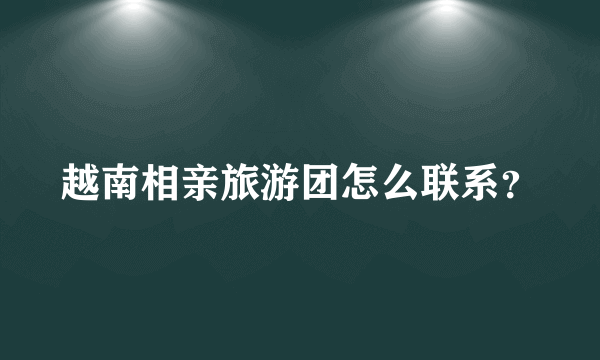 越南相亲旅游团怎么联系？